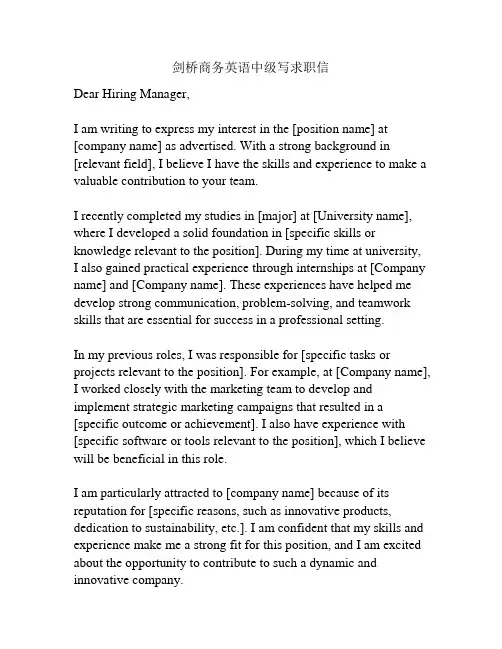 剑桥商务英语中级写求职信

Dear Hiring Manager,

I am writing to express my interest in the [position name] at [company name] as advertised. With a strong background in [relevant field], I believe I have the skills and experience to make a valuable contribution to your team.

I recently completed my studies in [major] at [University name], where I developed a solid foundation in [specific skills or knowledge relevant to the position]. During my time at university, I also gained practical experience through internships at [Company name] and [Company name]. These experiences have helped me develop strong communication, problem-solving, and teamwork skills that are essential for success in a professional setting.

In my previous roles, I was responsible for [specific tasks or projects relevant to the position]. For example, at [Company name], I worked closely with the marketing team to develop and implement strategic marketing campaigns that resulted in a [specific outcome or achievement]. I also have experience with [specific software or tools relevant to the position], which I believe will be beneficial in this role.

I am particularly attracted to [company name] because of its reputation for [specific reasons, such as innovative products, dedication to sustainability, etc.]. I am confident that my skills and experience make me a strong fit for this position, and I am excited about the opportunity to contribute to such a dynamic and innovative company.